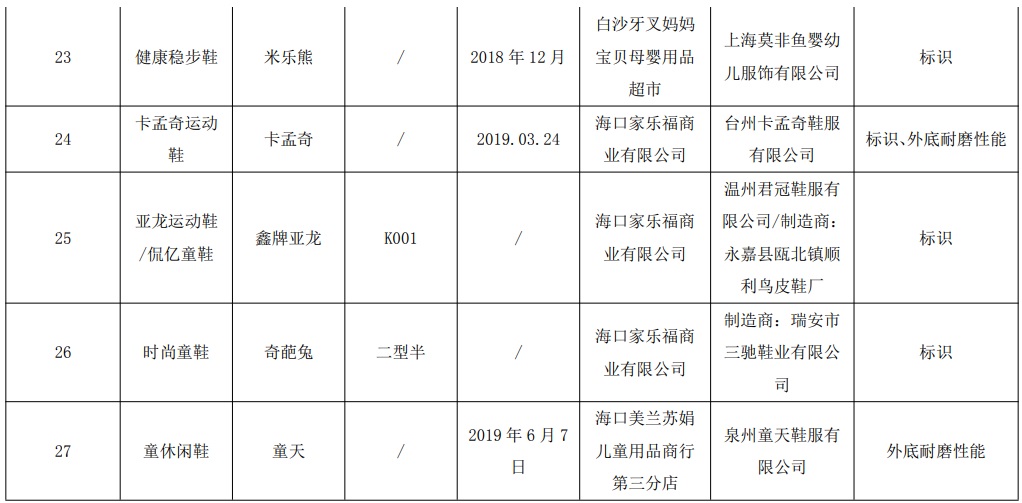 | 23 | 健康稳步鞋 | 米乐熊 | / | 2018年12月 | 白沙牙叉妈妈宝贝母婴用品超市 | 上海莫非鱼婴幼儿服饰有限公司 | 标识 |
|---|---|---|---|---|---|---|---|
| 24 | 卡孟奇运动鞋 | 卡孟奇 | / | 2019.03.24 | 海口家乐福商业有限公司 | 台州卡孟奇鞋服有限公司 | 标识、外底耐磨性能 |
| 25 | 亚龙运动鞋/侃亿童鞋 | 鑫牌亚龙 | K001 | / | 海口家乐福商业有限公司 | 温州君冠鞋服有限公司/制造商：永嘉县瓯北镇顺利鸟皮鞋厂 | 标识 |
| 26 | 时尚童鞋 | 奇葩兔 | 二型半 | / | 海口家乐福商业有限公司 | 制造商：瑞安市三驰鞋业有限公司 | 标识 |
| 27 | 童休闲鞋 | 童天 | / | 2019年6月7日 | 海口美兰苏娟儿童用品商行第三分店 | 泉州童天鞋服有限公司 | 外底耐磨性能 |